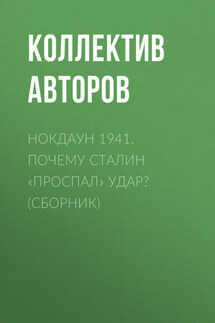 КОЛЛЕКТИВ АВТОРОВ

НОКДАУН 1941. ПОЧЕМУ СТАЛИН «ПРОСПАЛ» УДАР? (СБОРНИК)